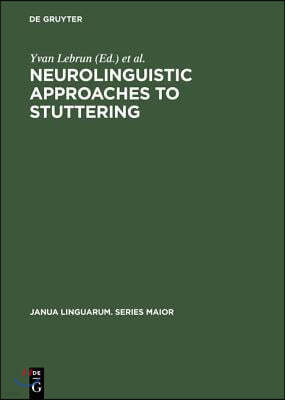 DE GRUYTER

Yvan Lebrun (Ed.) et al.

NEUROLINGUISTIC APPROACHES TO STUTTERING

JANUA LINGUARUM. SERIES MAIOR

DE G